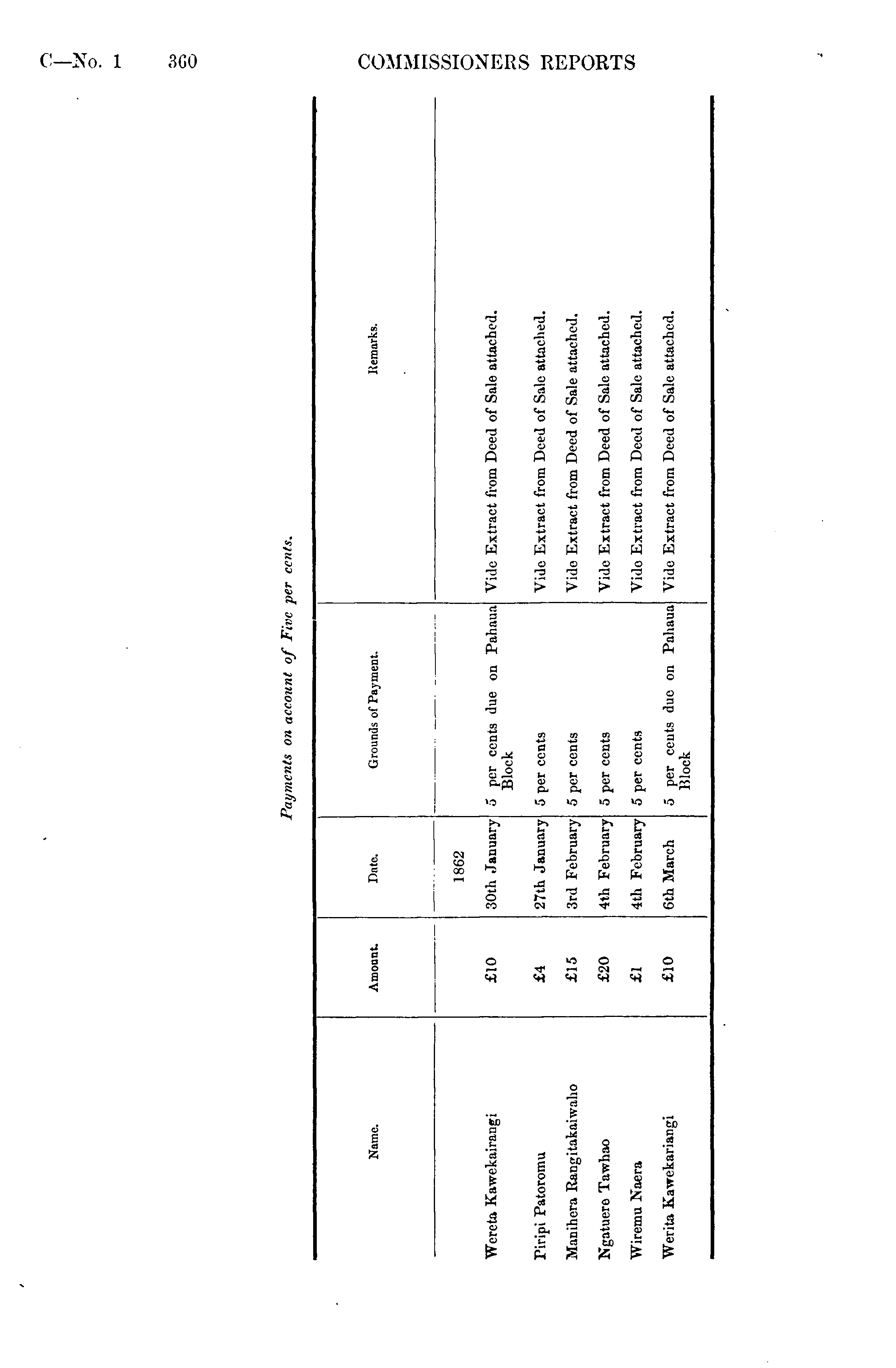 C—No. 1 360 COMMISSIONERS REPORTS

Payments on account of Five per cents.

| Name. | Amount. | Date. | Grounds of Payment. | Remarks. |
|---|---|---|---|---|
| | | 1862 | | |
| Wereta Kawekairangi | £10 | 30th January | 5 per cents due on Pahaua Block | Vide Extract from Deed of Sale attached. |
| Piripi Patoromu | £4 | 27th January | 5 per cents | Vide Extract from Deed of Sale attached. |
| Manihera Rangitakaiwaho | £15 | 3rd February | 5 per cents | Vide Extract from Deed of Sale attached. |
| Ngatuere Tawhao | £20 | 4th February | 5 per cents | Vide Extract from Deed of Sale attached. |
| Wiremu Naera | £1 | 4th February | 5 per cents | Vide Extract from Deed of Sale attached. |
| Werita Kawekariangi | £10 | 6th March | 5 per cents due on Pahaua Block | Vide Extract from Deed of Sale attached. |